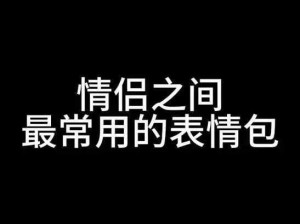 情侣之间
最常用的表情包